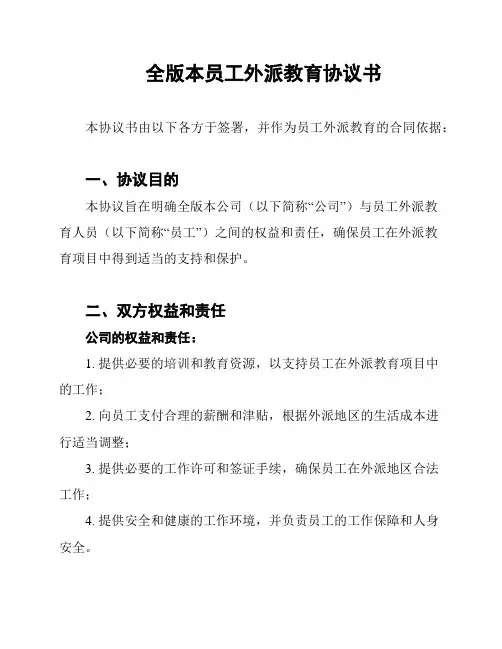 全版本员工外派教育协议书

本协议书由以下各方于签署，并作为员工外派教育的合同依据：

一、协议目的

本协议旨在明确全版本公司（以下简称“公司”）与员工外派教育人员（以下简称“员工”）之间的权益和责任，确保员工在外派教育项目中得到适当的支持和保护。

二、双方权益和责任

公司的权益和责任：

1. 提供必要的培训和教育资源，以支持员工在外派教育项目中的工作；

2. 向员工支付合理的薪酬和津贴，根据外派地区的生活成本进行适当调整；

3. 提供必要的工作许可和签证手续，确保员工在外派地区合法工作；

4. 提供安全和健康的工作环境，并负责员工的工作保障和人身安全。